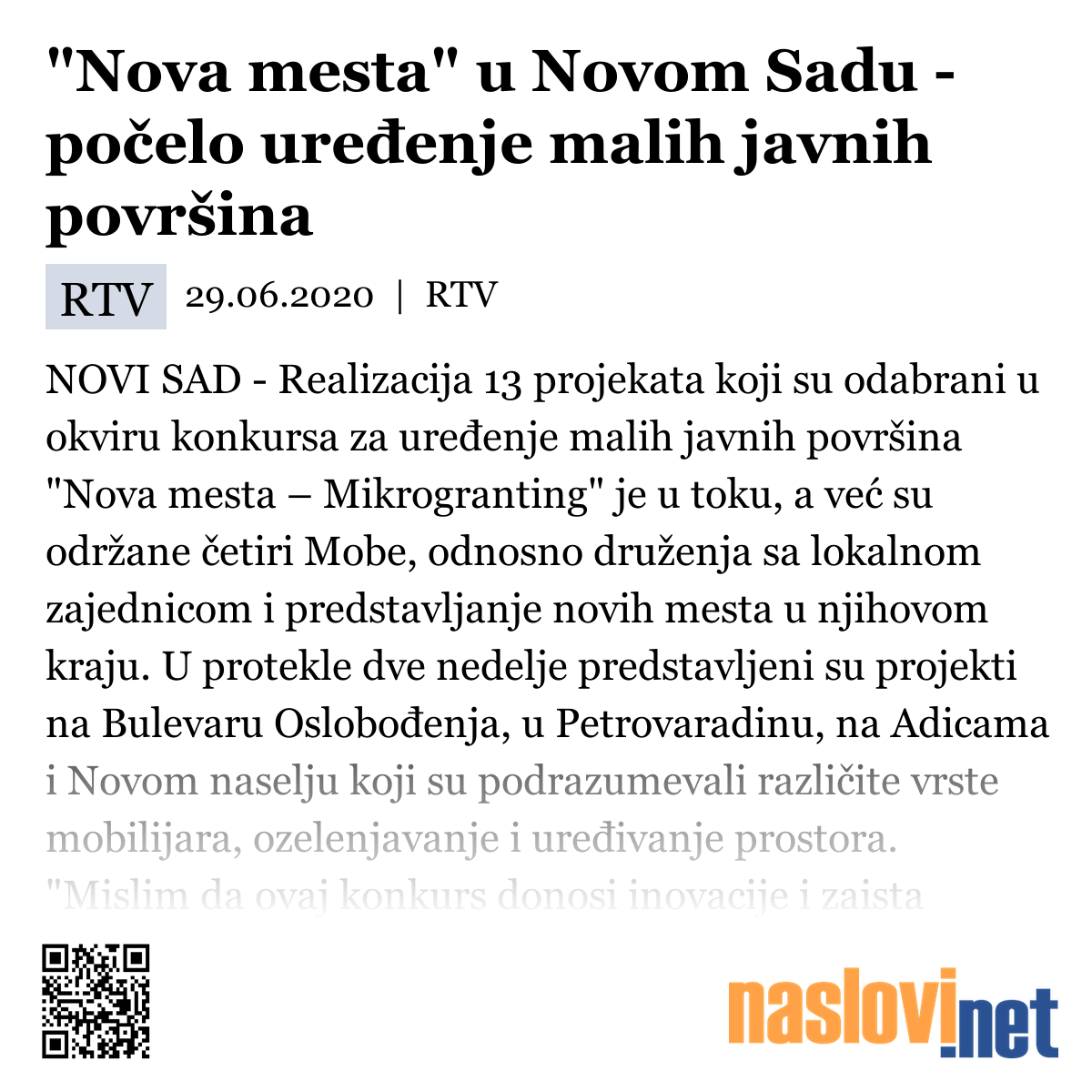 "Nova mesta" u Novom Sadu - počelo uređenje malih javnih površina

RTV 29.06.2020 | RTV

NOVI SAD - Realizacija 13 projekata koji su odabrani u okviru konkursa za uređenje malih javnih površina "Nova mesta – Mikrogranting" je u toku, a već su održane četiri Mobe, odnosno druženja sa lokalnom zajednicom i predstavljanje novih mesta u njihovom kraju. U protekle dve nedelje predstavljeni su projekti na Bulevaru Oslobođenja, u Petrovaradinu, na Adicama i Novom naselju koji su podrazumevali različite vrste mobilijara, ozelenjavanje i uređivanje prostora. "Mislim da ovaj konkurs donosi inovacije i zaista

naslovi.net